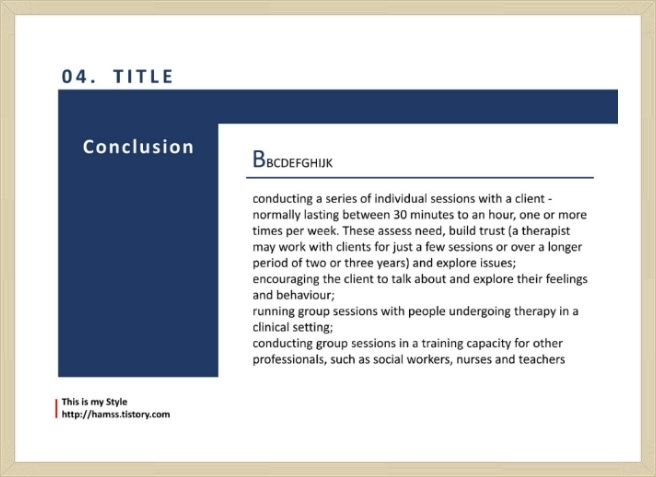 04. TITLE

Conclusion

BBCDEFGHIJK

conducting a series of individual sessions with a client - normally lasting between 30 minutes to an hour, one or more times per week. These assess need, build trust (a therapist may work with clients for just a few sessions or over a longer period of two or three years) and explore issues;
encouraging the client to talk about and explore their feelings and behaviour;
running group sessions with people undergoing therapy in a clinical setting;
conducting group sessions in a training capacity for other professionals, such as social workers, nurses and teachers

This is my Style
http://hamss.tistory.com